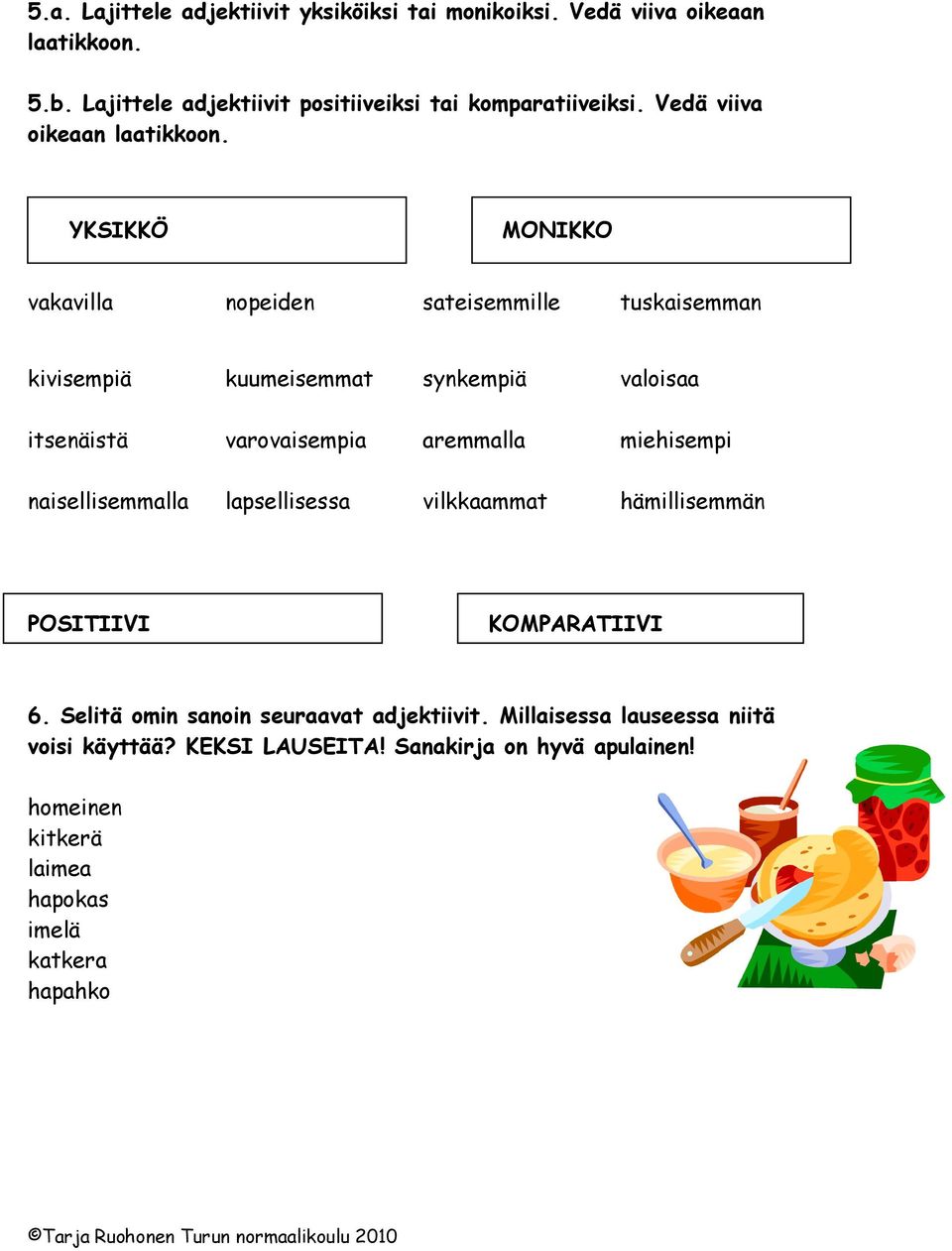 5.a. Lajittele adjektiivit yksiköiksi tai monikoiksi. Vedä viiva oikeaan laatikkoon.

5.b. Lajittele adjektiivit positiiveiksi tai komparatiiveiksi. Vedä viiva oikeaan laatikkoon.

YKSIKKÖ

MONIKKO

vakavilla nopeiden sateisemmille tuskaisemman

kivisempiä kuumeisemmat synkempiä valoisaa

itsenäistä varovaisempia aremmalla miehisempi

naisellisemmalla lapsellisessa vilkkaammat hämillisemmän

POSITIIVI

KOMPARATIIVI

6. Selitä omin sanoin seuraavat adjektiivit. Millaisessa lauseessa niitä voisi käyttää? KEKSI LAUSEITA! Sanakirja on hyvä apulainen!

homeinen
kitkerä
laimea
hapokas
imelä
katkera
hapahko

©Tarja Ruohonen Turun normaalikoulu 2010